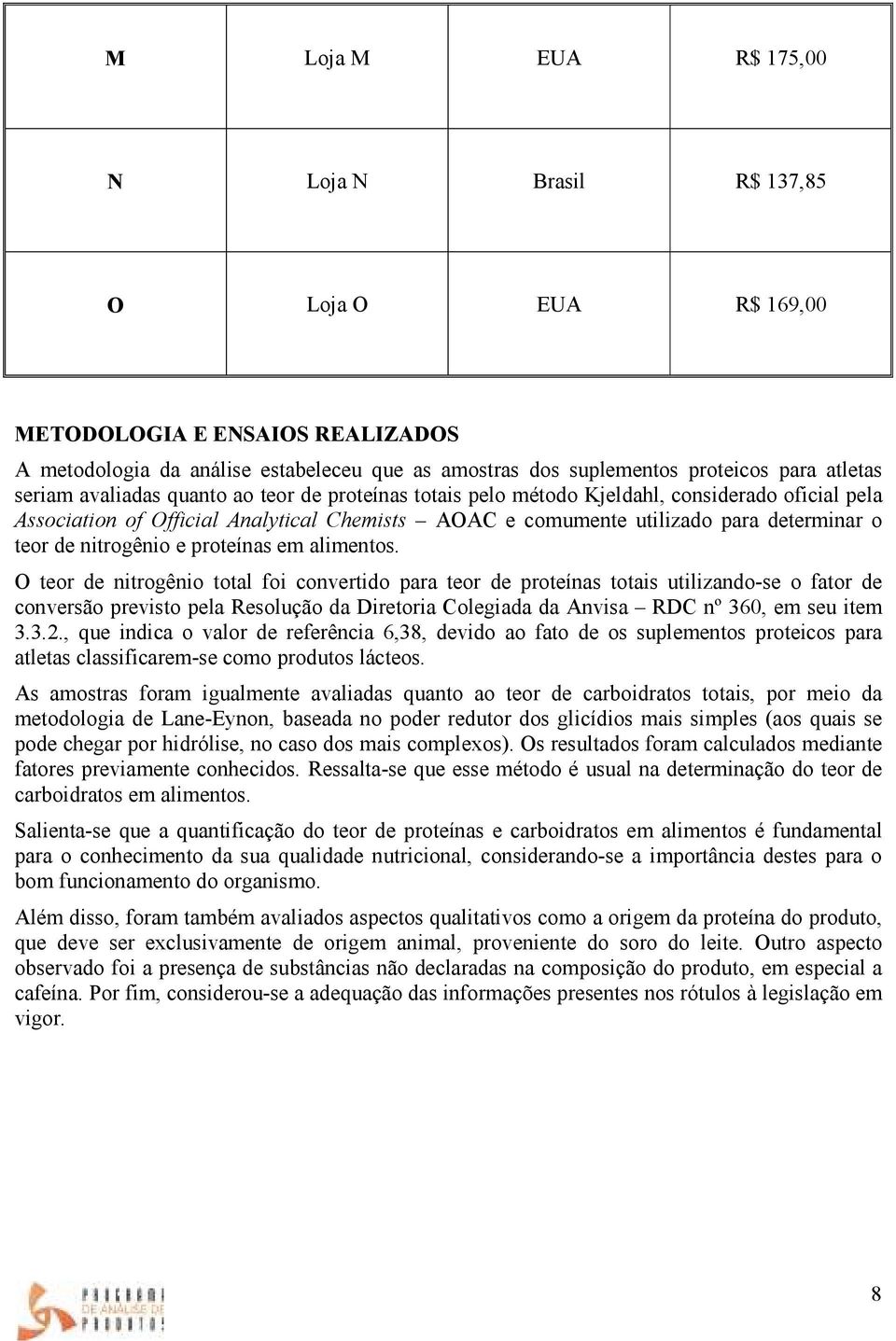 | M | Loja M | EUA | R$ 175,00 |
|---|---|---|---|
| N | Loja N | Brasil | R$ 137,85 |
| O | Loja O | EUA | R$ 169,00 |

METODOLOGIA E ENSAIOS REALIZADOS

A metodologia da análise estabeleceu que as amostras dos suplementos proteicos para atletas seriam avaliadas quanto ao teor de proteínas totais pelo método Kjeldahl, considerado oficial pela Association of Official Analytical Chemists – AOAC e comumente utilizado para determinar o teor de nitrogênio e proteínas em alimentos.

O teor de nitrogênio total foi convertido para teor de proteínas totais utilizando-se o fator de conversão previsto pela Resolução da Diretoria Colegiada da Anvisa – RDC nº 360, em seu item 3.3.2., que indica o valor de referência 6,38, devido ao fato de os suplementos proteicos para atletas classificarem-se como produtos lácteos.

As amostras foram igualmente avaliadas quanto ao teor de carboidratos totais, por meio da metodologia de Lane-Eynon, baseada no poder redutor dos glicídios mais simples (aos quais se pode chegar por hidrólise, no caso dos mais complexos). Os resultados foram calculados mediante fatores previamente conhecidos. Ressalta-se que esse método é usual na determinação do teor de carboidratos em alimentos.

Salienta-se que a quantificação do teor de proteínas e carboidratos em alimentos é fundamental para o conhecimento da sua qualidade nutricional, considerando-se a importância destes para o bom funcionamento do organismo.

Além disso, foram também avaliados aspectos qualitativos como a origem da proteína do produto, que deve ser exclusivamente de origem animal, proveniente do soro do leite. Outro aspecto observado foi a presença de substâncias não declaradas na composição do produto, em especial a cafeína. Por fim, considerou-se a adequação das informações presentes nos rótulos à legislação em vigor.

PROGRAMA DE ANÁLISE DE PRODUTOS

8